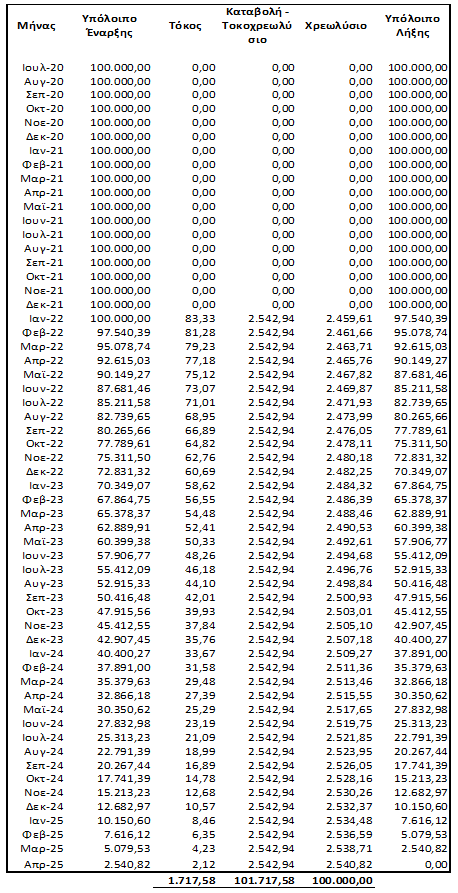 | Μήνας | Υπόλοιπο Έναρξης | Τόκος | Καταβολή - Τοκοχρεωλύσιο | Χρεωλύσιο | Υπόλοιπο Λήξης |
|---|---|---|---|---|---|
| Ιουλ-20 | 100.000,00 | 0,00 | 0,00 | 0,00 | 100.000,00 |
| Αυγ-20 | 100.000,00 | 0,00 | 0,00 | 0,00 | 100.000,00 |
| Σεπ-20 | 100.000,00 | 0,00 | 0,00 | 0,00 | 100.000,00 |
| Οκτ-20 | 100.000,00 | 0,00 | 0,00 | 0,00 | 100.000,00 |
| Νοε-20 | 100.000,00 | 0,00 | 0,00 | 0,00 | 100.000,00 |
| Δεκ-20 | 100.000,00 | 0,00 | 0,00 | 0,00 | 100.000,00 |
| Ιαν-21 | 100.000,00 | 0,00 | 0,00 | 0,00 | 100.000,00 |
| Φεβ-21 | 100.000,00 | 0,00 | 0,00 | 0,00 | 100.000,00 |
| Μαρ-21 | 100.000,00 | 0,00 | 0,00 | 0,00 | 100.000,00 |
| Απρ-21 | 100.000,00 | 0,00 | 0,00 | 0,00 | 100.000,00 |
| Μαϊ-21 | 100.000,00 | 0,00 | 0,00 | 0,00 | 100.000,00 |
| Ιουν-21 | 100.000,00 | 0,00 | 0,00 | 0,00 | 100.000,00 |
| Ιουλ-21 | 100.000,00 | 0,00 | 0,00 | 0,00 | 100.000,00 |
| Αυγ-21 | 100.000,00 | 0,00 | 0,00 | 0,00 | 100.000,00 |
| Σεπ-21 | 100.000,00 | 0,00 | 0,00 | 0,00 | 100.000,00 |
| Οκτ-21 | 100.000,00 | 0,00 | 0,00 | 0,00 | 100.000,00 |
| Νοε-21 | 100.000,00 | 0,00 | 0,00 | 0,00 | 100.000,00 |
| Δεκ-21 | 100.000,00 | 0,00 | 0,00 | 0,00 | 100.000,00 |
| Ιαν-22 | 100.000,00 | 83,33 | 2.542,94 | 2.459,61 | 97.540,39 |
| Φεβ-22 | 97.540,39 | 81,28 | 2.542,94 | 2.461,66 | 95.078,74 |
| Μαρ-22 | 95.078,74 | 79,23 | 2.542,94 | 2.463,71 | 92.615,03 |
| Απρ-22 | 92.615,03 | 77,18 | 2.542,94 | 2.465,76 | 90.149,27 |
| Μαϊ-22 | 90.149,27 | 75,12 | 2.542,94 | 2.467,82 | 87.681,46 |
| Ιουν-22 | 87.681,46 | 73,07 | 2.542,94 | 2.469,87 | 85.211,58 |
| Ιουλ-22 | 85.211,58 | 71,01 | 2.542,94 | 2.471,93 | 82.739,65 |
| Αυγ-22 | 82.739,65 | 68,95 | 2.542,94 | 2.473,99 | 80.265,66 |
| Σεπ-22 | 80.265,66 | 66,89 | 2.542,94 | 2.476,05 | 77.789,61 |
| Οκτ-22 | 77.789,61 | 64,82 | 2.542,94 | 2.478,11 | 75.311,50 |
| Νοε-22 | 75.311,50 | 62,76 | 2.542,94 | 2.480,18 | 72.831,32 |
| Δεκ-22 | 72.831,32 | 60,69 | 2.542,94 | 2.482,25 | 70.349,07 |
| Ιαν-23 | 70.349,07 | 58,62 | 2.542,94 | 2.484,32 | 67.864,75 |
| Φεβ-23 | 67.864,75 | 56,55 | 2.542,94 | 2.486,39 | 65.378,37 |
| Μαρ-23 | 65.378,37 | 54,48 | 2.542,94 | 2.488,46 | 62.889,91 |
| Απρ-23 | 62.889,91 | 52,41 | 2.542,94 | 2.490,53 | 60.399,38 |
| Μαϊ-23 | 60.399,38 | 50,33 | 2.542,94 | 2.492,61 | 57.906,77 |
| Ιουν-23 | 57.906,77 | 48,26 | 2.542,94 | 2.494,68 | 55.412,09 |
| Ιουλ-23 | 55.412,09 | 46,18 | 2.542,94 | 2.496,76 | 52.915,33 |
| Αυγ-23 | 52.915,33 | 44,10 | 2.542,94 | 2.498,84 | 50.416,48 |
| Σεπ-23 | 50.416,48 | 42,01 | 2.542,94 | 2.500,93 | 47.915,56 |
| Οκτ-23 | 47.915,56 | 39,93 | 2.542,94 | 2.503,01 | 45.412,55 |
| Νοε-23 | 45.412,55 | 37,84 | 2.542,94 | 2.505,10 | 42.907,45 |
| Δεκ-23 | 42.907,45 | 35,76 | 2.542,94 | 2.507,18 | 40.400,27 |
| Ιαν-24 | 40.400,27 | 33,67 | 2.542,94 | 2.509,27 | 37.891,00 |
| Φεβ-24 | 37.891,00 | 31,58 | 2.542,94 | 2.511,36 | 35.379,63 |
| Μαρ-24 | 35.379,63 | 29,48 | 2.542,94 | 2.513,46 | 32.866,18 |
| Απρ-24 | 32.866,18 | 27,39 | 2.542,94 | 2.515,55 | 30.350,62 |
| Μαϊ-24 | 30.350,62 | 25,29 | 2.542,94 | 2.517,65 | 27.832,98 |
| Ιουν-24 | 27.832,98 | 23,19 | 2.542,94 | 2.519,75 | 25.313,23 |
| Ιουλ-24 | 25.313,23 | 21,09 | 2.542,94 | 2.521,85 | 22.791,39 |
| Αυγ-24 | 22.791,39 | 18,99 | 2.542,94 | 2.523,95 | 20.267,44 |
| Σεπ-24 | 20.267,44 | 16,89 | 2.542,94 | 2.526,05 | 17.741,39 |
| Οκτ-24 | 17.741,39 | 14,78 | 2.542,94 | 2.528,16 | 15.213,23 |
| Νοε-24 | 15.213,23 | 12,68 | 2.542,94 | 2.530,26 | 12.682,97 |
| Δεκ-24 | 12.682,97 | 10,57 | 2.542,94 | 2.532,37 | 10.150,60 |
| Ιαν-25 | 10.150,60 | 8,46 | 2.542,94 | 2.534,48 | 7.616,12 |
| Φεβ-25 | 7.616,12 | 6,35 | 2.542,94 | 2.536,59 | 5.079,53 |
| Μαρ-25 | 5.079,53 | 4,23 | 2.542,94 | 2.538,71 | 2.540,82 |
| Απρ-25 | 2.540,82 | 2,12 | 2.542,94 | 2.540,82 | 0,00 |
| | | 1.717,58 | 101.717,58 | 100.000,00 | |